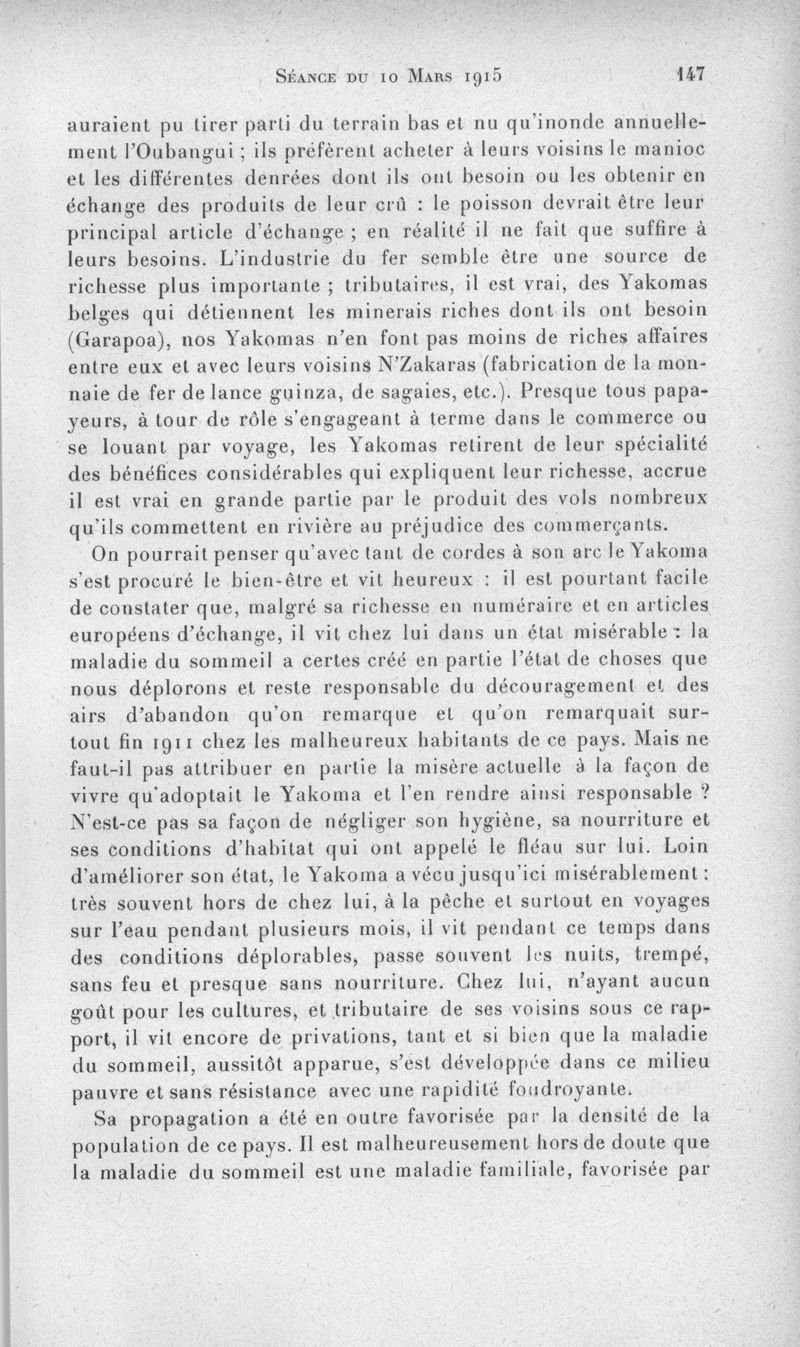 Séance du 10 Mars 1915 147

auraient pu tirer parti du terrain bas et nu qu'inonde annuellement l'Oubangui ; ils préfèrent acheter à leurs voisins le manioc et les différentes denrées dont ils ont besoin ou les obtenir en échange des produits de leur crû : le poisson devrait être leur principal article d'échange ; en réalité il ne fait que suffire à leurs besoins. L'industrie du fer semble être une source de richesse plus importante ; tributaires, il est vrai, des Yakomas belges qui détiennent les minerais riches dont ils ont besoin (Garapoa), nos Yakomas n'en font pas moins de riches affaires entre eux et avec leurs voisins N'Zakaras (fabrication de la monnaie de fer de lance guinza, de sagaies, etc.). Presque tous papayeurs, à tour de rôle s'engageant à terme dans le commerce ou se louant par voyage, les Yakomas retirent de leur spécialité des bénéfices considérables qui expliquent leur richesse, accrue il est vrai en grande partie par le produit des vols nombreux qu'ils commettent en rivière au préjudice des commerçants.

On pourrait penser qu'avec tant de cordes à son arc le Yakoma s'est procuré le bien-être et vit heureux : il est pourtant facile de constater que, malgré sa richesse en numéraire et en articles européens d'échange, il vit chez lui dans un état misérable : la maladie du sommeil a certes créé en partie l'état de choses que nous déplorons et reste responsable du découragement et des airs d'abandon qu'on remarque et qu'on remarquait surtout fin 1911 chez les malheureux habitants de ce pays. Mais ne faut-il pas attribuer en partie la misère actuelle à la façon de vivre qu'adoptait le Yakoma et l'en rendre ainsi responsable ? N'est-ce pas sa façon de négliger son hygiène, sa nourriture et ses conditions d'habitat qui ont appelé le fléau sur lui. Loin d'améliorer son état, le Yakoma a vécu jusqu'ici misérablement : très souvent hors de chez lui, à la pêche et surtout en voyages sur l'eau pendant plusieurs mois, il vit pendant ce temps dans des conditions déplorables, passe souvent les nuits, trempé, sans feu et presque sans nourriture. Chez lui, n'ayant aucun goût pour les cultures, et tributaire de ses voisins sous ce rapport, il vit encore de privations, tant et si bien que la maladie du sommeil, aussitôt apparue, s'est développée dans ce milieu pauvre et sans résistance avec une rapidité foudroyante.

Sa propagation a été en outre favorisée par la densité de la population de ce pays. Il est malheureusement hors de doute que la maladie du sommeil est une maladie familiale, favorisée par